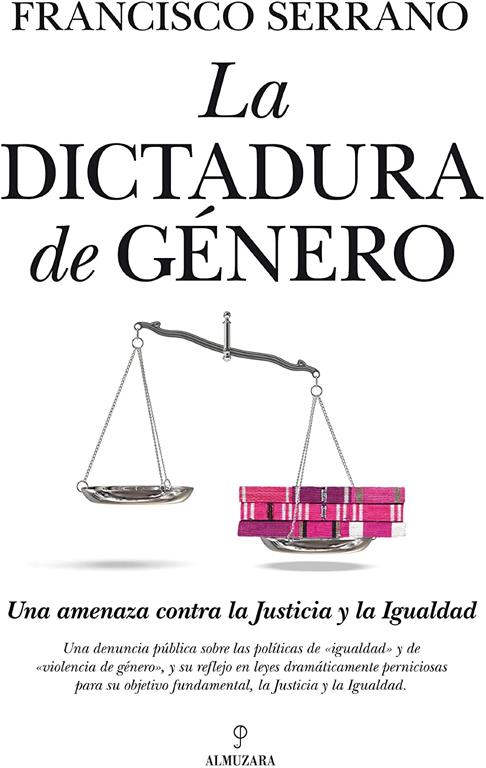 FRANCISCO SERRANO

La DICTADURA de GÉNERO

Una amenaza contra la Justicia y la Igualdad

Una denuncia pública sobre las políticas de «igualdad» y de «violencia de género», y su reflejo en leyes dramáticamente perniciosas para su objetivo fundamental, la Justicia y la Igualdad.

ALMUZARA